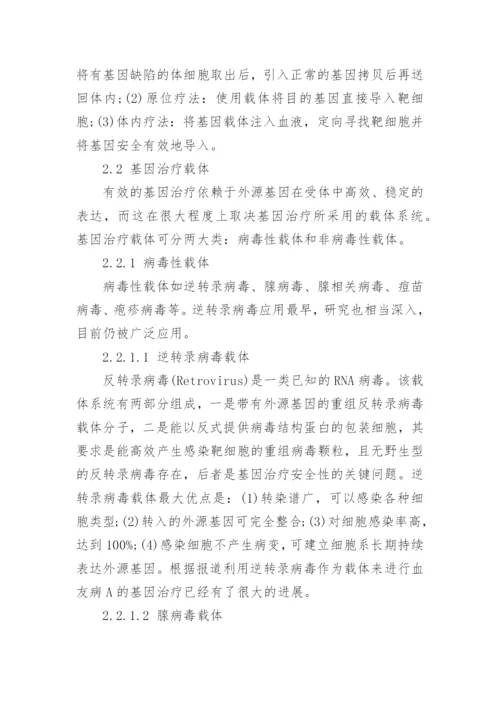 将有基因缺陷的体细胞取出后，引入正常的基因拷贝后再送回体内;(2)原位疗法：使用载体将目的基因直接导入靶细胞;(3)体内疗法：将基因载体注入血液，定向寻找靶细胞并将基因安全有效地导入。

2.2 基因治疗载体

有效的基因治疗依赖于外源基因在受体中高效、稳定的表达，而这在很大程度上取决基因治疗所采用的载体系统。基因治疗载体可分两大类：病毒性载体和非病毒性载体。

2.2.1 病毒性载体

病毒性载体如逆转录病毒、腺病毒、腺相关病毒、痘苗病毒、疱疹病毒等。逆转录病毒应用最早，研究也相当深入，目前仍被广泛应用。

2.2.1.1 逆转录病毒载体

反转录病毒(Retrovirus)是一类已知的RNA病毒。该载体系统有两部分组成，一是带有外源基因的重组反转录病毒载体分子，二是能以反式提供病毒结构蛋白的包装细胞，其要求是能高效产生感染靶细胞的重组病毒颗粒，且无野生型的反转录病毒存在，后者是基因治疗安全性的关键问题。逆转录病毒载体最大优点是：(1)转染谱广，可以感染各种细胞类型;(2)转入的外源基因可完全整合;(3)对细胞感染率高，达到100%;(4)感染细胞不产生病变，可建立细胞系长期持续表达外源基因。根据报道利用逆转录病毒作为载体来进行血友病A的基因治疗已经有了很大的进展。

2.2.1.2 腺病毒载体